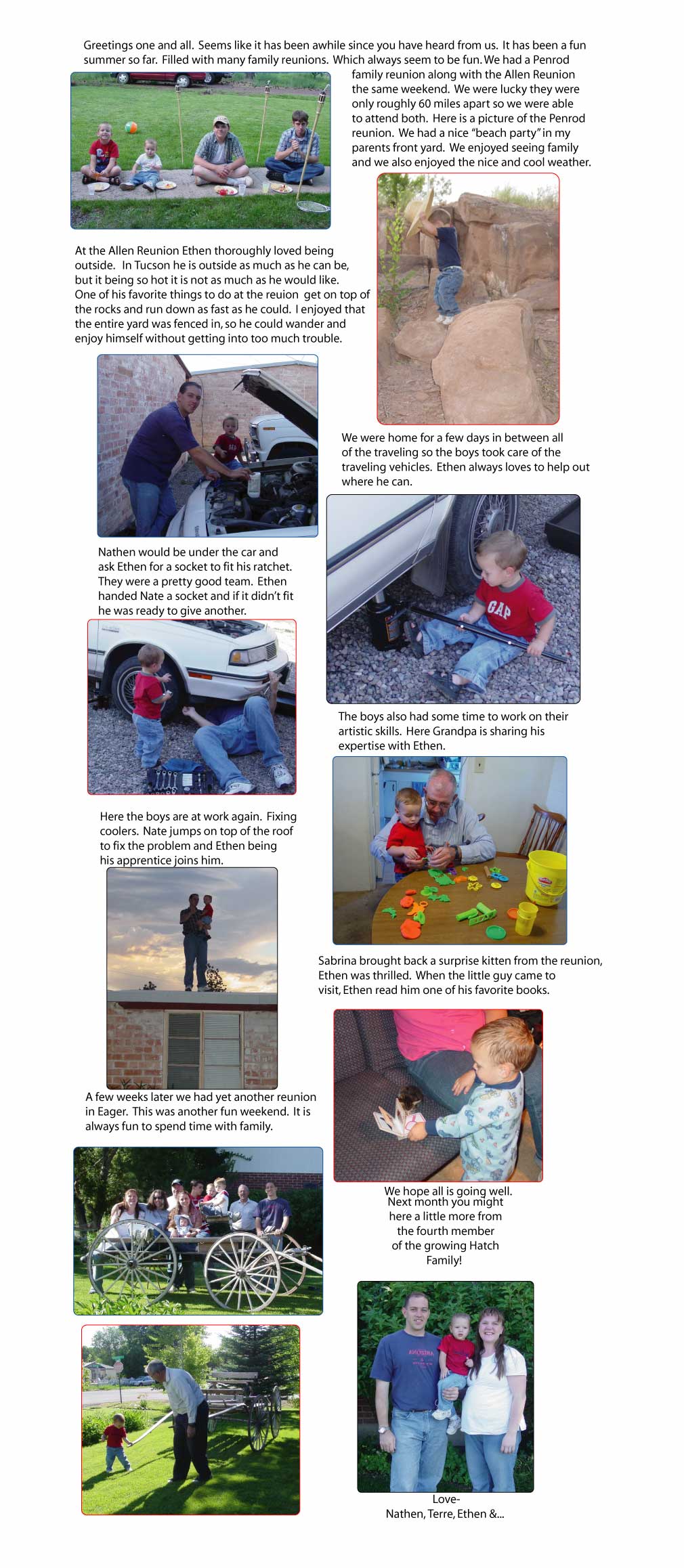 Greetings one and all. Seems like it has been awhile since you have heard from us. It has been a fun summer so far. Filled with many family reunions. Which always seem to be fun. We had a Penrod family reunion along with the Allen Reunion the same weekend. We were lucky they were only roughly 60 miles apart so we were able to attend both. Here is a picture of the Penrod reunion. We had a nice "beach party" in my parents front yard. We enjoyed seeing family and we also enjoyed the nice and cool weather.

At the Allen Reunion Ethen thoroughly loved being outside. In Tucson he is outside as much as he can be, but it being so hot it is not as much as he would like. One of his favorite things to do at the reuion get on top of the rocks and run down as fast as he could. I enjoyed that the entire yard was fenced in, so he could wander and enjoy himself without getting into too much trouble.

We were home for a few days in between all of the traveling so the boys took care of the traveling vehicles. Ethen always loves to help out where he can.

Nathen would be under the car and ask Ethen for a socket to fit his ratchet. They were a pretty good team. Ethen handed Nate a socket and if it didn't fit he was ready to give another.

GAP

The boys also had some time to work on their artistic skills. Here Grandpa is sharing his expertise with Ethen.

Here the boys are at work again. Fixing coolers. Nate jumps on top of the roof to fix the problem and Ethen being his apprentice joins him.

Sabrina brought back a surprise kitten from the reunion, Ethen was thrilled. When the little guy came to visit, Ethen read him one of his favorite books.

A few weeks later we had yet another reunion in Eager. This was another fun weekend. It is always fun to spend time with family.

We hope all is going well. Next month you might here a little more from the fourth member of the growing Hatch Family!

Love-
Nathen, Terre, Ethen &...